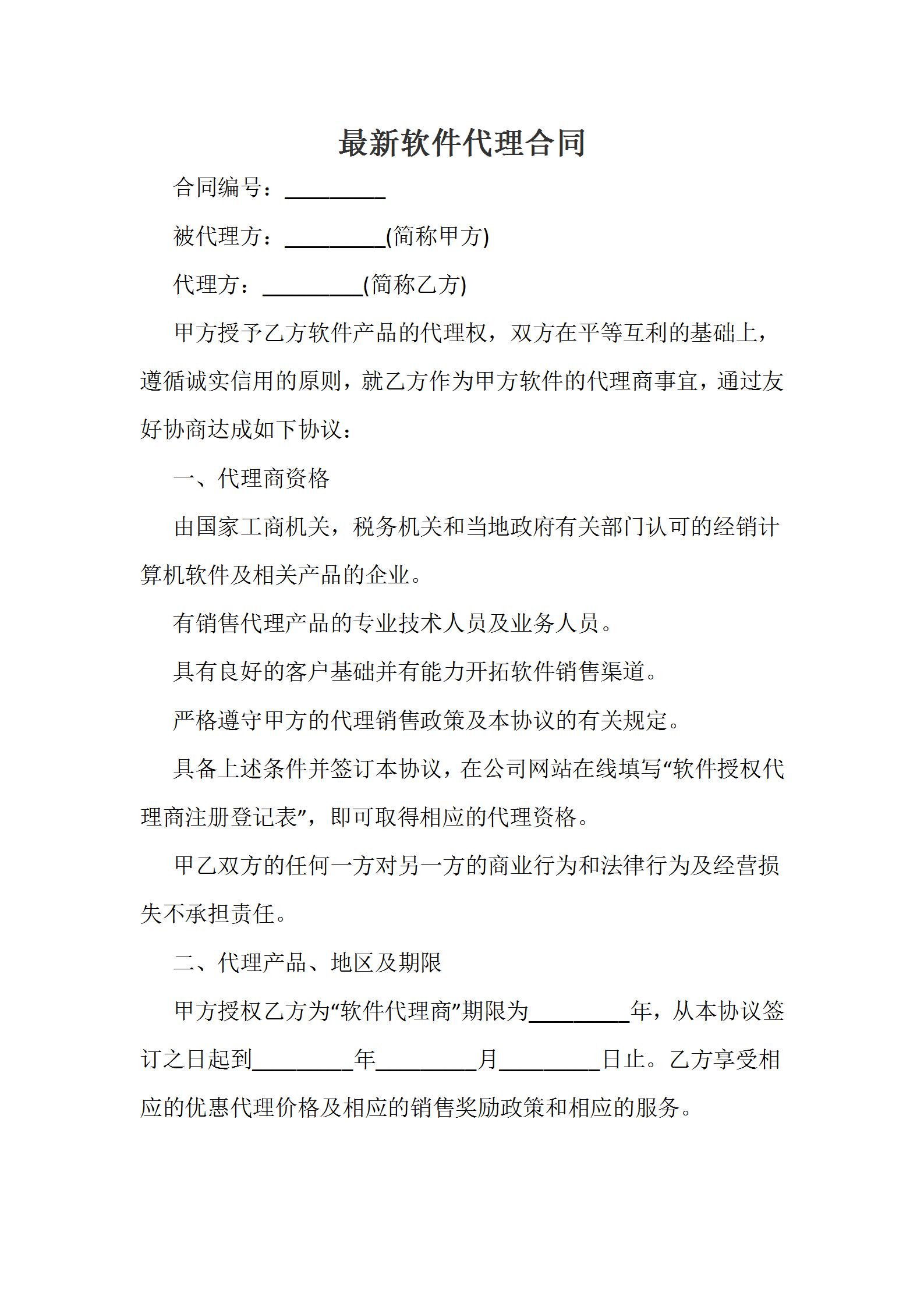 最新软件代理合同

合同编号：_________

被代理方：_________(简称甲方)

代理方：_________(简称乙方)

甲方授予乙方软件产品的代理权，双方在平等互利的基础上，遵循诚实信用的原则，就乙方作为甲方软件的代理商事宜，通过友好协商达成如下协议：

一、代理商资格

由国家工商机关，税务机关和当地政府有关部门认可的经销计算机软件及相关产品的企业。

有销售代理产品的专业技术人员及业务人员。

具有良好的客户基础并有能力开拓软件销售渠道。

严格遵守甲方的代理销售政策及本协议的有关规定。

具备上述条件并签订本协议，在公司网站在线填写“软件授权代理商注册登记表”，即可取得相应的代理资格。

甲乙双方的任何一方对另一方的商业行为和法律行为及经营损失不承担责任。

二、代理产品、地区及期限

甲方授权乙方为“软件代理商”期限为_________年，从本协议签订之日起到_________年_________月_________日止。乙方享受相应的优惠代理价格及相应的销售奖励政策和相应的服务。